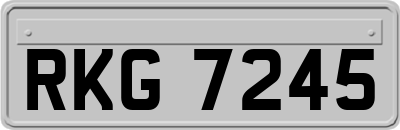 RKG 7245